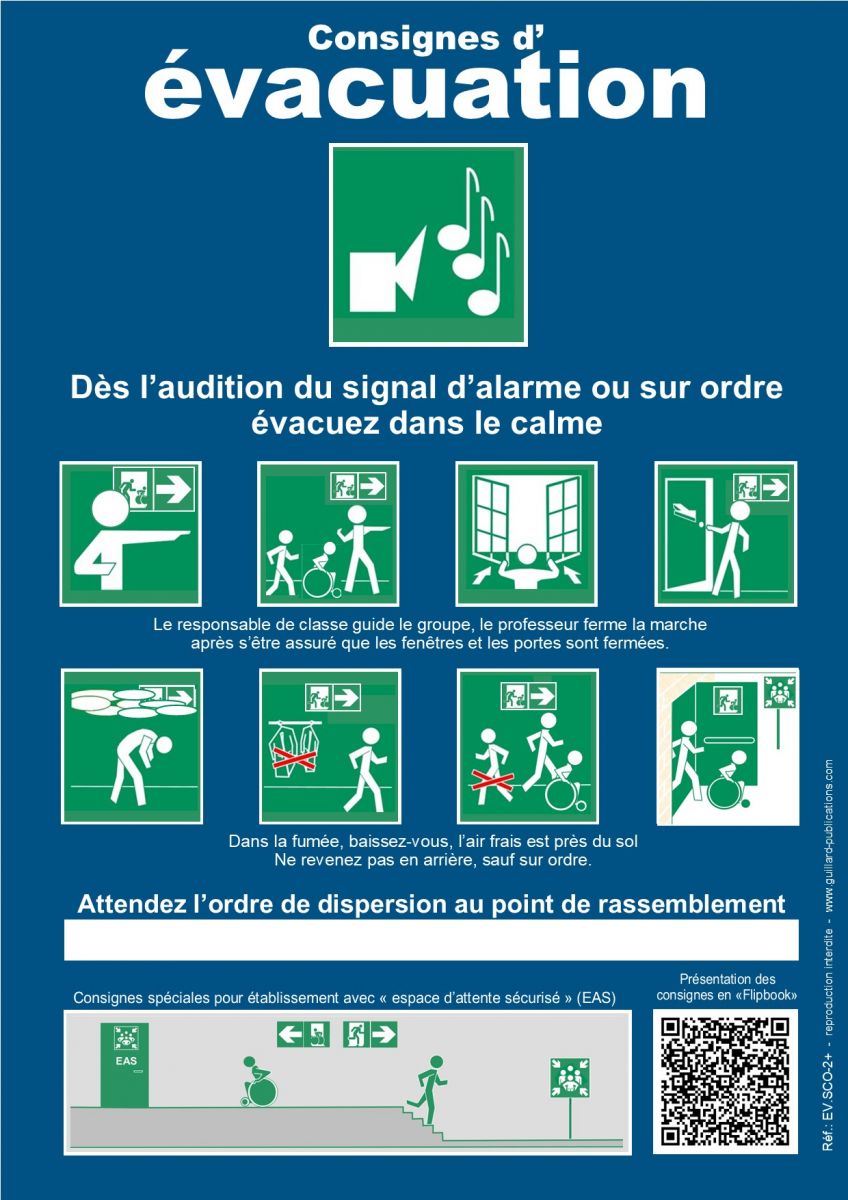 Consignes d'
évacuation

Dès l'audition du signal d'alarme ou sur ordre évacuez dans le calme

Le responsable de classe guide le groupe, le professeur ferme la marche après s'être assuré que les fenêtres et les portes sont fermées.

Dans la fumée, baissez-vous, l'air frais est près du sol
Ne revenez pas en arrière, sauf sur ordre.

Attendez l'ordre de dispersion au point de rassemblement

Consignes spéciales pour établissement avec « espace d'attente sécurisé » (EAS)

EAS

Présentation des consignes en «Flipbook»

Réf.: EV.SCO-2+ - reproduction interdite - www.guillard-publications.com